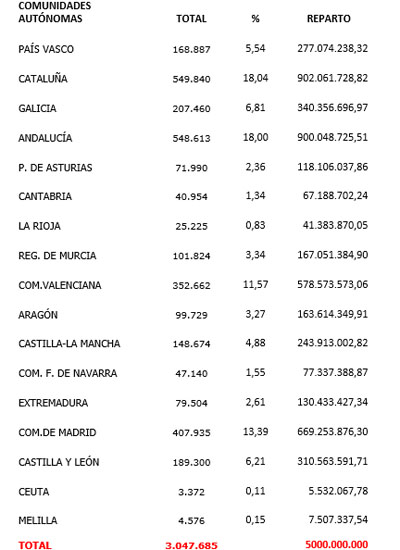 | COMUNIDADES AUTÓNOMAS | TOTAL | % | REPARTO |
|---|---|---|---|
| PAÍS VASCO | 168.887 | 5,54 | 277.074.238,32 |
| CATALUÑA | 549.840 | 18,04 | 902.061.728,82 |
| GALICIA | 207.460 | 6,81 | 340.356.696,97 |
| ANDALUCÍA | 548.613 | 18,00 | 900.048.725,51 |
| P. DE ASTURIAS | 71.990 | 2,36 | 118.106.037,86 |
| CANTABRIA | 40.954 | 1,34 | 67.188.702,24 |
| LA RIOJA | 25.225 | 0,83 | 41.383.870,05 |
| REG. DE MURCIA | 101.824 | 3,34 | 167.051.384,90 |
| COM.VALENCIANA | 352.662 | 11,57 | 578.573.573,06 |
| ARAGÓN | 99.729 | 3,27 | 163.614.349,91 |
| CASTILLA-LA MANCHA | 148.674 | 4,88 | 243.913.002,82 |
| COM. F. DE NAVARRA | 47.140 | 1,55 | 77.337.388,87 |
| EXTREMADURA | 79.504 | 2,61 | 130.433.427,34 |
| COM.DE MADRID | 407.935 | 13,39 | 669.253.876,30 |
| CASTILLA Y LEÓN | 189.300 | 6,21 | 310.563.591,71 |
| CEUTA | 3.372 | 0,11 | 5.532.067,78 |
| MELILLA | 4.576 | 0,15 | 7.507.337,54 |
| TOTAL | 3.047.685 | | 5000.000.000 |